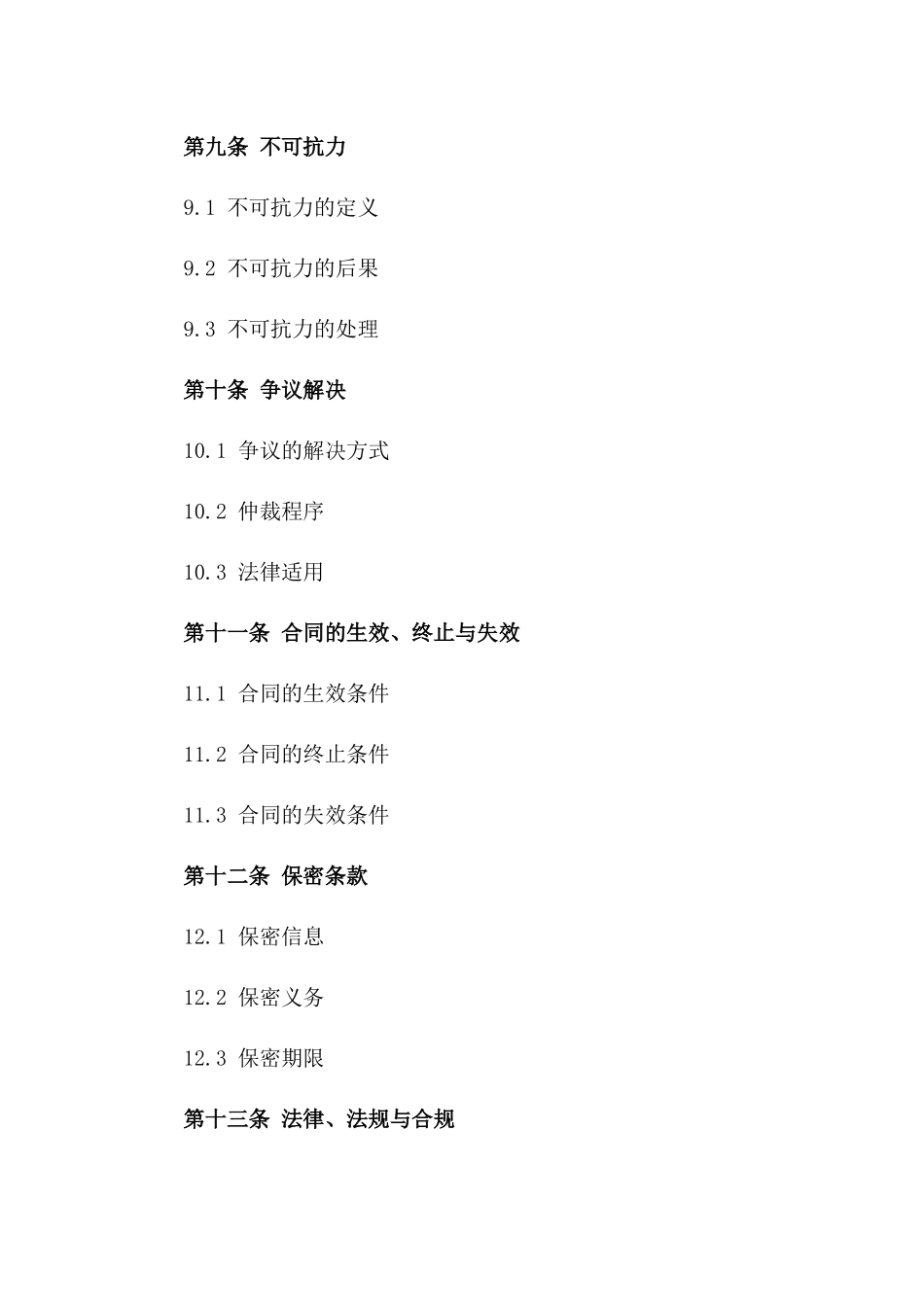 第九条 不可抗力

9.1 不可抗力的定义

9.2 不可抗力的后果

9.3 不可抗力的处理

第十条 争议解决

10.1 争议的解决方式

10.2 仲裁程序

10.3 法律适用

第十一条 合同的生效、终止与失效

11.1 合同的生效条件

11.2 合同的终止条件

11.3 合同的失效条件

第十二条 保密条款

12.1 保密信息

12.2 保密义务

12.3 保密期限

第十三条 法律、法规与合规